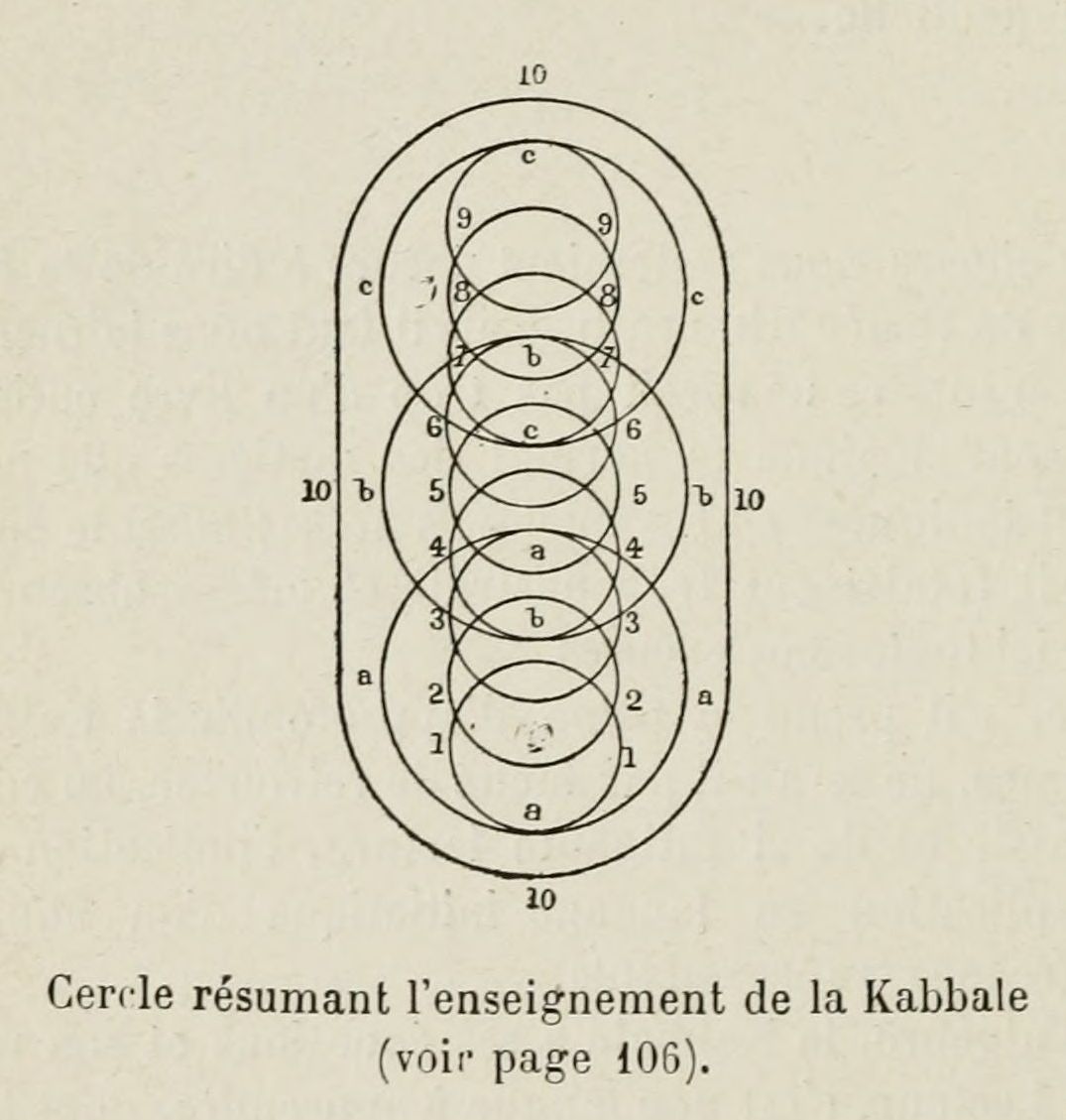 10

c

9 9

c 8 8 c

7 b 7

6 c 6

10 b 5 5 b 10

4 a 4

3 b 3

a 2 2 a

1 1

a

10

Cercle résumant l'enseignement de la Kabbale (voir page 106).